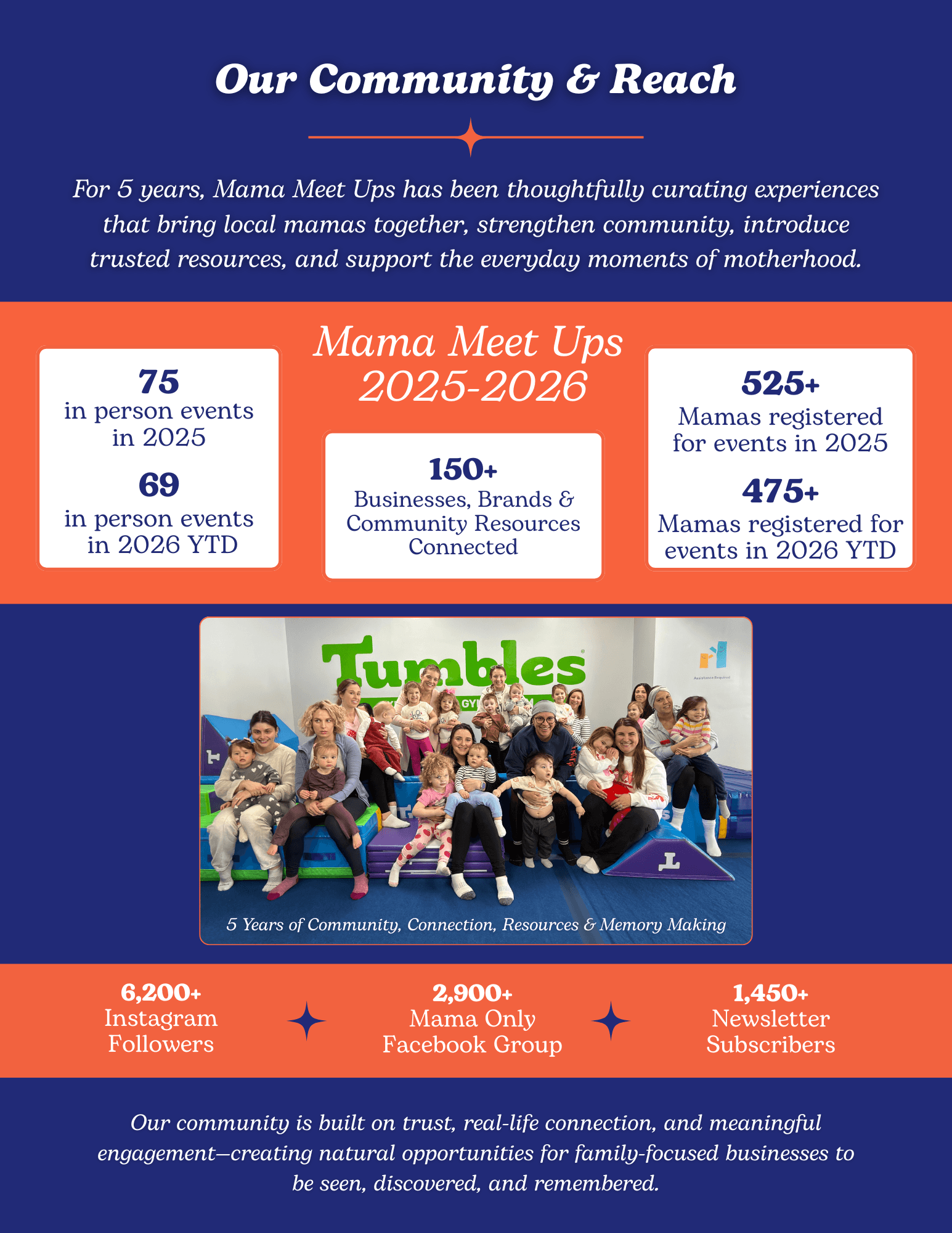 Our Community & Reach

For 5 years, Mama Meet Ups has been thoughtfully curating experiences that bring local mamas together, strengthen community, introduce trusted resources, and support the everyday moments of motherhood.

75
in person events in 2025

69
in person events in 2026 YTD

Mama Meet Ups
2025-2026

150+
Businesses, Brands & Community Resources Connected

525+
Mamas registered for events in 2025

475+
Mamas registered for events in 2026 YTD

Tumbles

5 Years of Community, Connection, Resources & Memory Making

6,200+
Instagram Followers

2,900+
Mama Only Facebook Group

1,450+
Newsletter Subscribers

Our community is built on trust, real-life connection, and meaningful engagement—creating natural opportunities for family-focused businesses to be seen, discovered, and remembered.